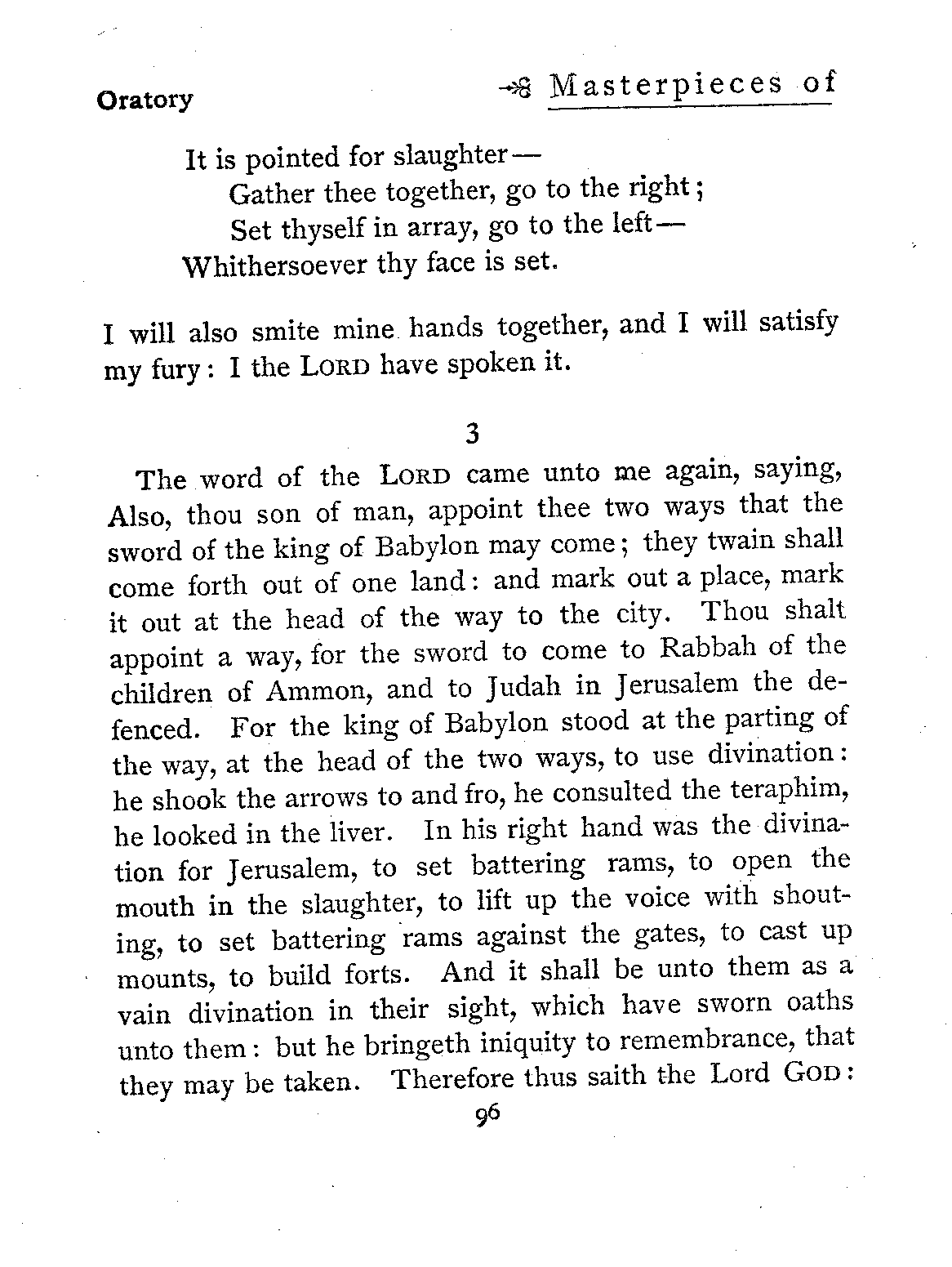 Oratory

Masterpieces of

It is pointed for slaughter—
Gather thee together, go to the right;
Set thyself in array, go to the left—
Whithersoever thy face is set.

I will also smite mine hands together, and I will satisfy my fury: I the LORD have spoken it.

3

The word of the LORD came unto me again, saying, Also, thou son of man, appoint thee two ways that the sword of the king of Babylon may come; they twain shall come forth out of one land: and mark out a place, mark it out at the head of the way to the city. Thou shalt appoint a way, for the sword to come to Rabbah of the children of Ammon, and to Judah in Jerusalem the defenced. For the king of Babylon stood at the parting of the way, at the head of the two ways, to use divination: he shook the arrows to and fro, he consulted the teraphim, he looked in the liver. In his right hand was the divination for Jerusalem, to set battering rams, to open the mouth in the slaughter, to lift up the voice with shouting, to set battering rams against the gates, to cast up mounts, to build forts. And it shall be unto them as a vain divination in their sight, which have sworn oaths unto them: but he bringeth iniquity to remembrance, that they may be taken. Therefore thus saith the Lord GOD:

96